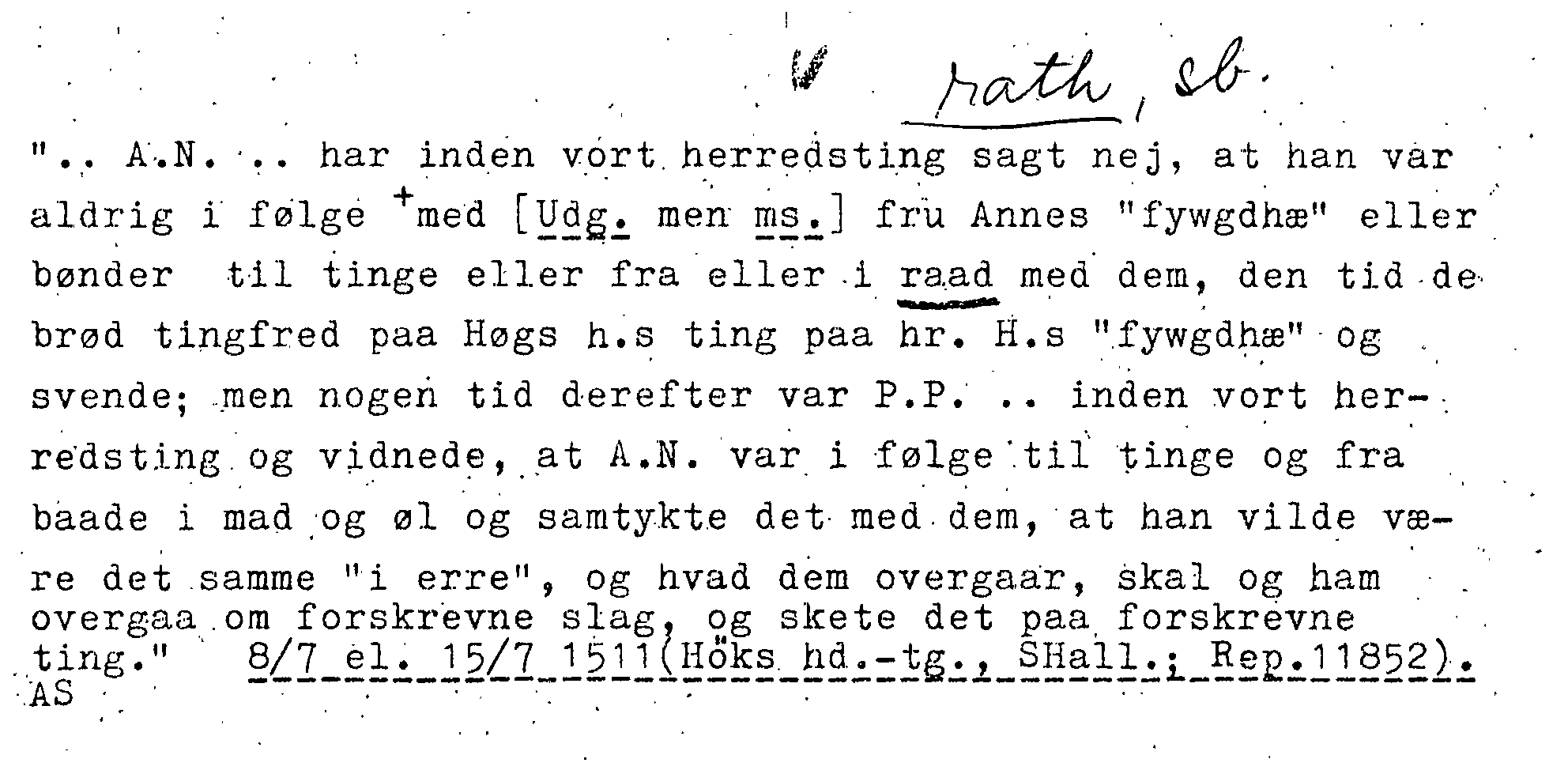 rath, sb.

".. A.N. .. har inden vort herredsting sagt nej, at han var aldrig i følge $^{+}$med [Udg. men ms.] fru Annes "fywgdhæ" eller bønder til tinge eller fra eller i raad med dem, den tid de brød tingfred paa Høgs h.s ting paa hr. H.s "fywgdhæ" og svende; men nogen tid derefter var P.P. .. inden vort herredsting og vidnede, at A.N. var i følge til tinge og fra baade i mad og øl og samtykte det med dem, at han vilde være det samme "i erre", og hvad dem overgaar, skal og ham overgaa om forskrevne slag, og skete det paa forskrevne ting." 8/7 el. 15/7 1511(Höks hd.-tg., SHall.; Rep.11852).
AS